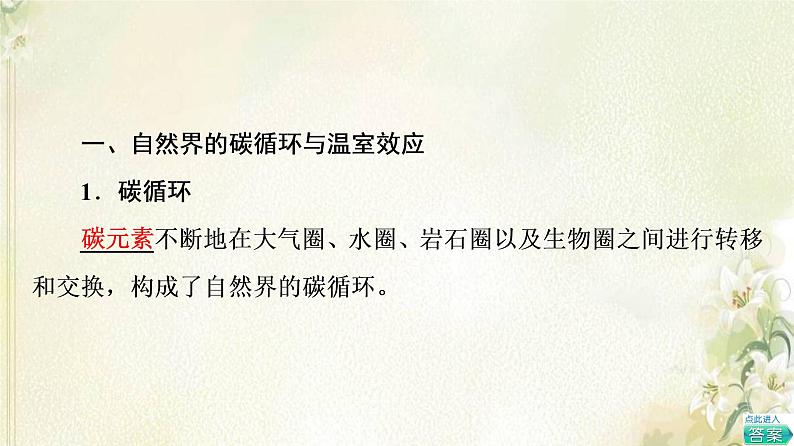 一、自然界的碳循环与温室效应

1．碳循环

碳元素不断地在大气圈、水圈、岩石圈以及生物圈之间进行转移和交换，构成了自然界的碳循环。

点此进入
答案